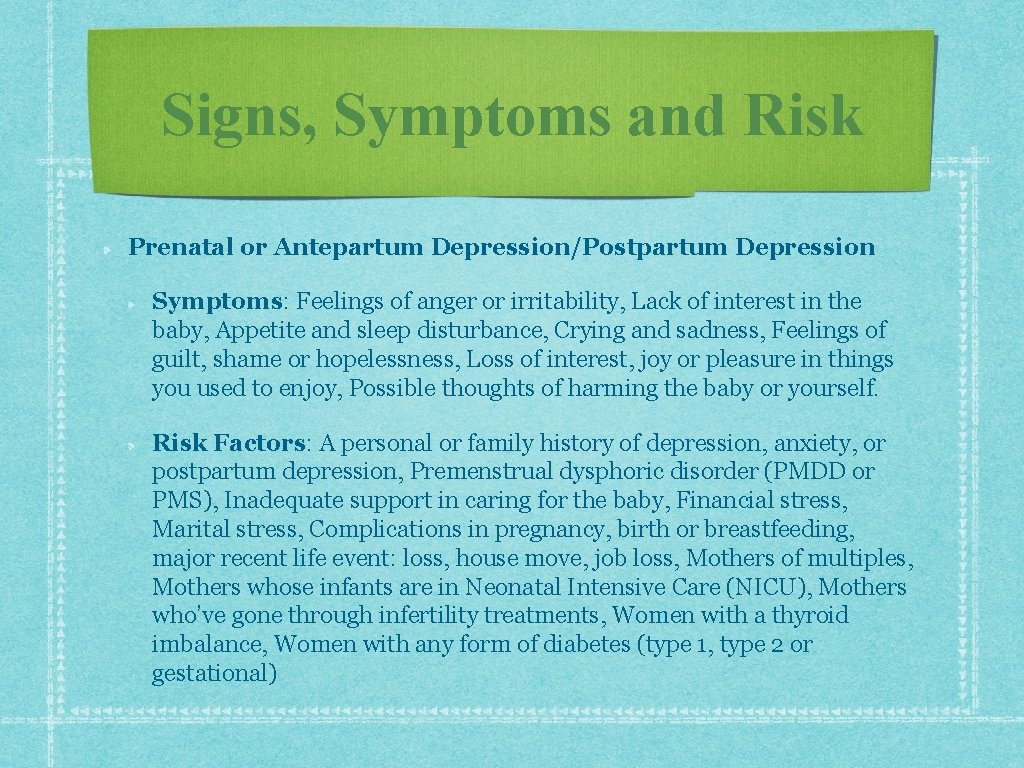 Signs, Symptoms and Risk

Prenatal or Antepartum Depression/Postpartum Depression

Symptoms: Feelings of anger or irritability, Lack of interest in the baby, Appetite and sleep disturbance, Crying and sadness, Feelings of guilt, shame or hopelessness, Loss of interest, joy or pleasure in things you used to enjoy, Possible thoughts of harming the baby or yourself.

Risk Factors: A personal or family history of depression, anxiety, or postpartum depression, Premenstrual dysphoric disorder (PMDD or PMS), Inadequate support in caring for the baby, Financial stress, Marital stress, Complications in pregnancy, birth or breastfeeding, major recent life event: loss, house move, job loss, Mothers of multiples, Mothers whose infants are in Neonatal Intensive Care (NICU), Mothers who've gone through infertility treatments, Women with a thyroid imbalance, Women with any form of diabetes (type 1, type 2 or gestational)